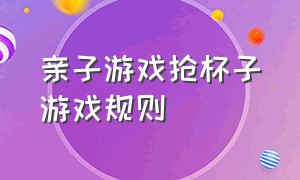 亲子游戏抢杯子游戏规则